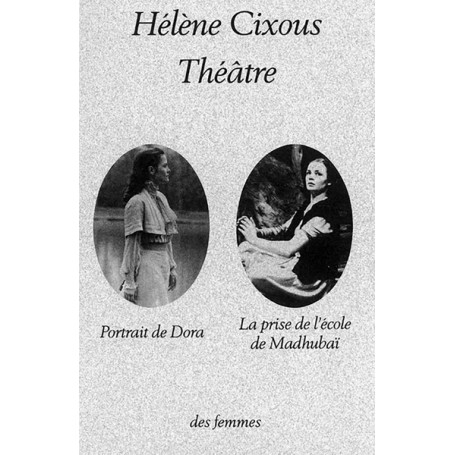 Hélène Cixous
Théâtre

Portrait de Dora

La prise de l'école de Madhubaï

des femmes